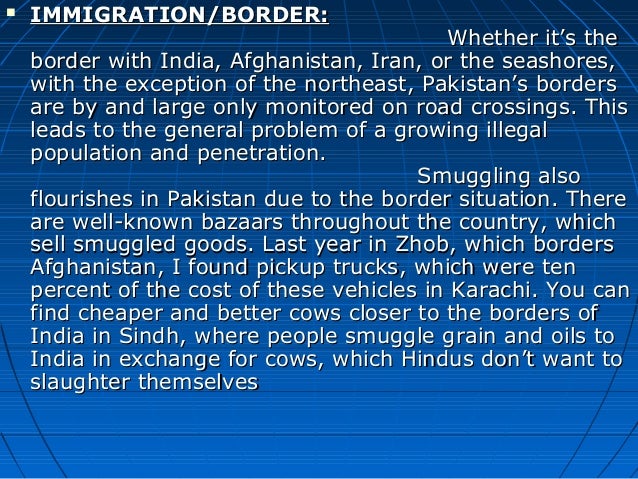 • IMMIGRATION/BORDER:

Whether it's the border with India, Afghanistan, Iran, or the seashores, with the exception of the northeast, Pakistan's borders are by and large only monitored on road crossings. This leads to the general problem of a growing illegal population and penetration.

Smuggling also flourishes in Pakistan due to the border situation. There are well-known bazaars throughout the country, which sell smuggled goods. Last year in Zhob, which borders Afghanistan, I found pickup trucks, which were ten percent of the cost of these vehicles in Karachi. You can find cheaper and better cows closer to the borders of India in Sindh, where people smuggle grain and oils to India in exchange for cows, which Hindus don't want to slaughter themselves